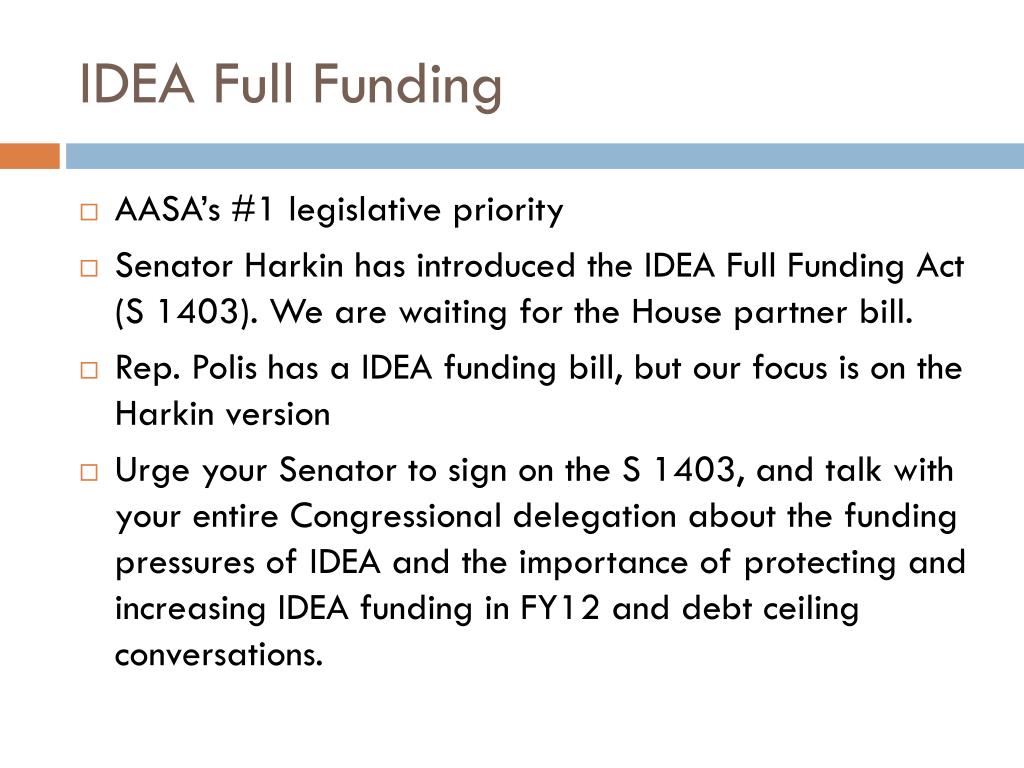 IDEA Full Funding

□ AASA's #1 legislative priority
□ Senator Harkin has introduced the IDEA Full Funding Act (S 1403). We are waiting for the House partner bill.
□ Rep. Polis has a IDEA funding bill, but our focus is on the Harkin version
□ Urge your Senator to sign on the S 1403, and talk with your entire Congressional delegation about the funding pressures of IDEA and the importance of protecting and increasing IDEA funding in FY12 and debt ceiling conversations.